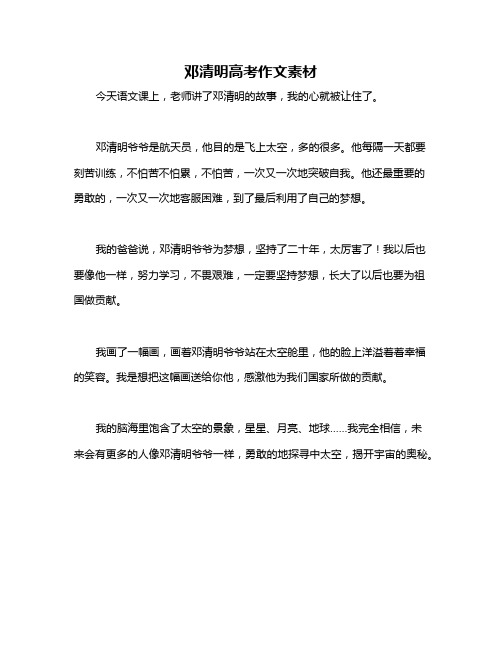 邓清明高考作文素材

今天语文课上，老师讲了邓清明的故事，我的心就被让住了。

邓清明爷爷是航天员，他目的是飞上太空，多的很多。他每隔一天都要刻苦训练，不怕苦不怕累，不怕苦，一次又一次地突破自我。他还最重要的勇敢的，一次又一次地客服困难，到了最后利用了自己的梦想。

我的爸爸说，邓清明爷爷为梦想，坚持了二十年，太厉害了！我以后也要像他一样，努力学习，不畏艰难，一定要坚持梦想，长大了以后也要为祖国做贡献。

我画了一幅画，画着邓清明爷爷站在太空舱里，他的脸上洋溢着着幸福的笑容。我是想把这幅画送给你他，感激他为我们国家所做的贡献。

我的脑海里饱含了太空的景象，星星、月亮、地球……我完全相信，未来会有更多的人像邓清明爷爷一样，勇敢的地探寻中太空，揭开宇宙的奥秘。